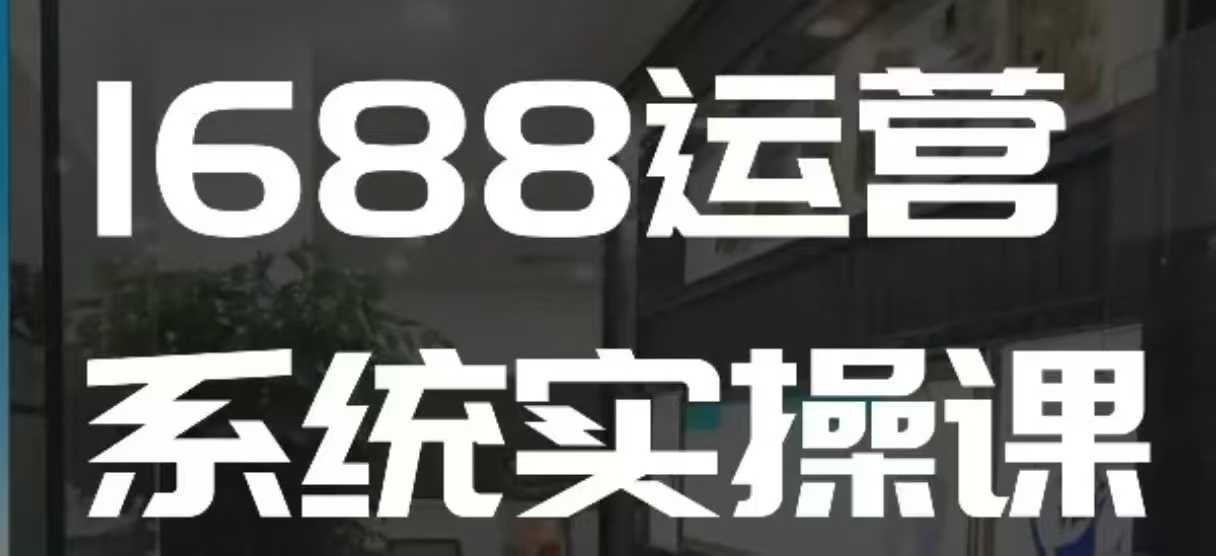 1688运营
系统实操课